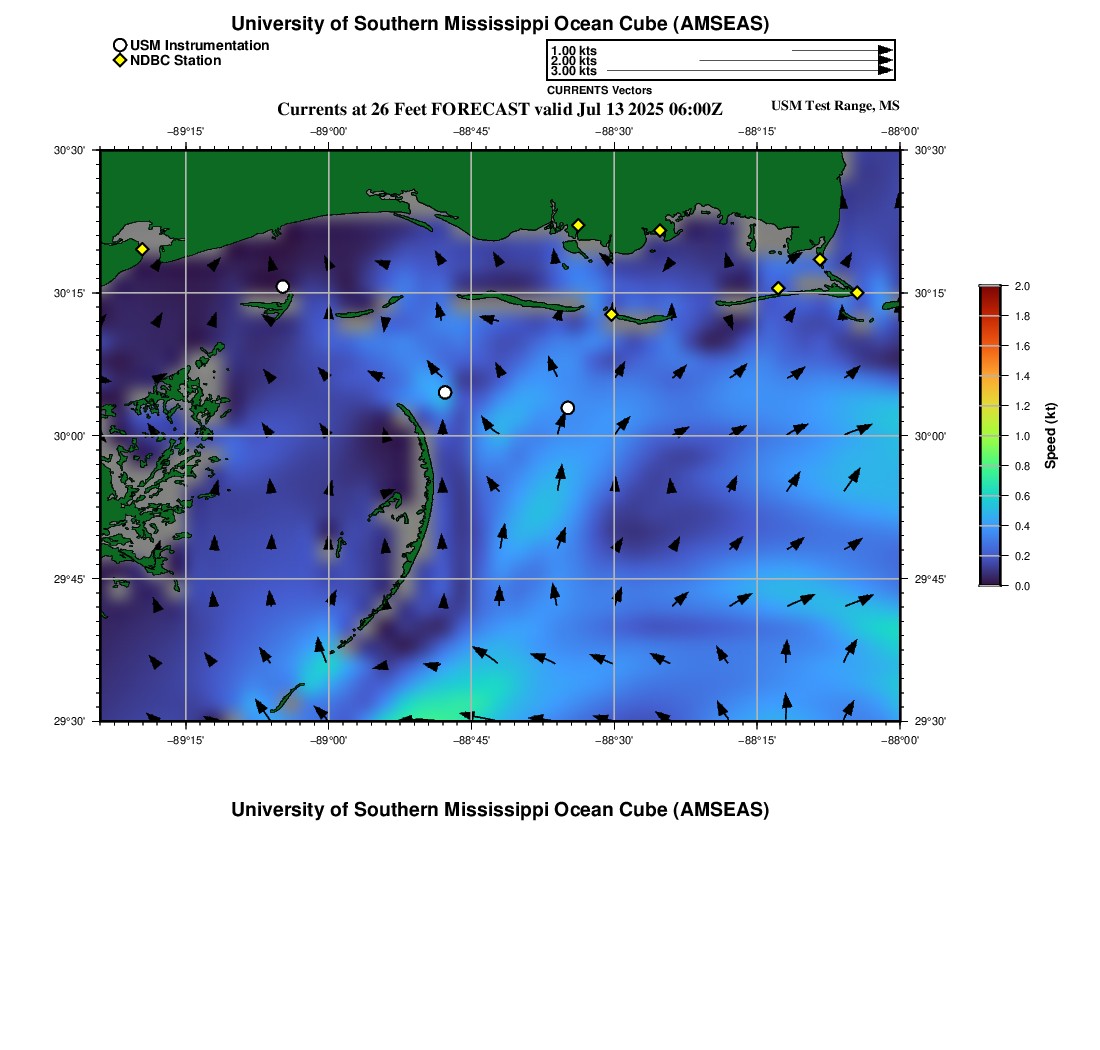 University of Southern Mississippi Ocean Cube (AMSEAS)

USM Instrumentation
NDBC Station

1.00 kts
2.00 kts
3.00 kts
CURRENTS Vectors

Currents at 26 Feet FORECAST valid Jul 13 2025 06:00Z
USM Test Range, MS

−89°15' −89°00' −88°45' −88°30' −88°15' −88°00'

30°30'
30°15'
30°00'
29°45'
29°30'

30°30'
30°15'
30°00'
29°45'
29°30'

−89°15' −89°00' −88°45' −88°30' −88°15' −88°00'

2.0
1.8
1.6
1.4
1.2
1.0
0.8
0.6
0.4
0.2
0.0
Speed (kt)

University of Southern Mississippi Ocean Cube (AMSEAS)